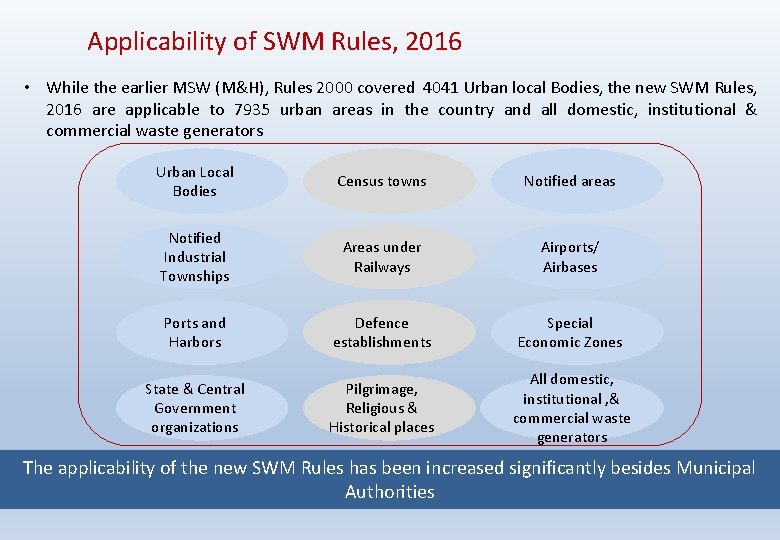 Applicability of SWM Rules, 2016

• While the earlier MSW (M&H), Rules 2000 covered 4041 Urban local Bodies, the new SWM Rules, 2016 are applicable to 7935 urban areas in the country and all domestic, institutional & commercial waste generators

Urban Local Bodies

Census towns

Notified areas

Notified Industrial Townships

Areas under Railways

Airports/ Airbases

Ports and Harbors

Defence establishments

Special Economic Zones

State & Central Government organizations

Pilgrimage, Religious & Historical places

All domestic, institutional ,& commercial waste generators

The applicability of the new SWM Rules has been increased significantly besides Municipal Authorities